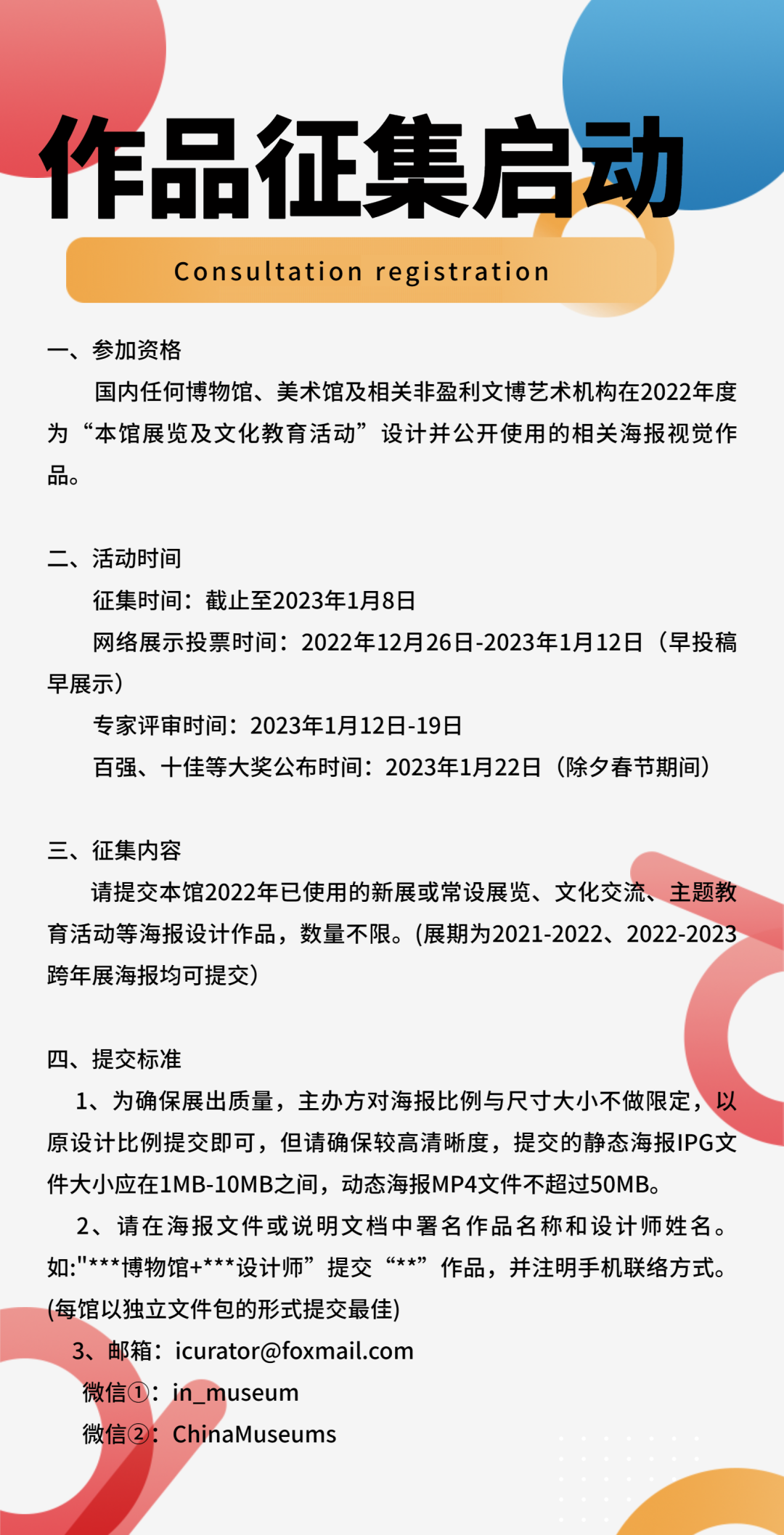 作品征集启动

Consultation registration

一、参加资格

国内任何博物馆、美术馆及相关非盈利文博艺术机构在2022年度为“本馆展览及文化教育活动”设计并公开使用的相关海报视觉作品。

二、活动时间

征集时间：截止至2023年1月8日

网络展示投票时间：2022年12月26日-2023年1月12日（早投稿早展示）

专家评审时间：2023年1月12日-19日

百强、十佳等大奖公布时间：2023年1月22日（除夕春节期间）

三、征集内容

请提交本馆2022年已使用的新展或常设展览、文化交流、主题教育活动等海报设计作品，数量不限。(展期为2021-2022、2022-2023跨年展海报均可提交)

四、提交标准

1、为确保展出质量，主办方对海报比例与尺寸大小不做限定，以原设计比例提交即可，但请确保较高清晰度，提交的静态海报IPG文件大小应在1MB-10MB之间，动态海报MP4文件不超过50MB。

2、请在海报文件或说明文档中署名作品名称和设计师姓名。如:"***博物馆+***设计师”提交“**”作品，并注明手机联络方式。(每馆以独立文件包的形式提交最佳)

3、邮箱：icurator@foxmail.com

微信①：in_museum

微信②：ChinaMuseums